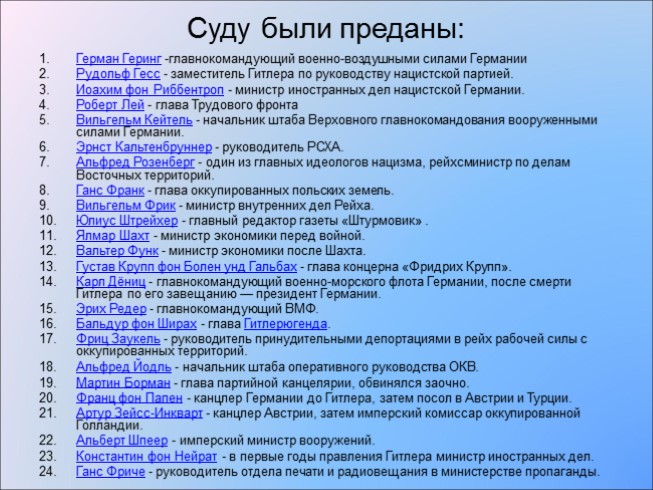 Суду были преданы:

1. Герман Геринг -главнокомандующий военно-воздушными силами Германии
2. Рудольф Гесс - заместитель Гитлера по руководству нацистской партией.
3. Иоахим фон Риббентроп - министр иностранных дел нацистской Германии.
4. Роберт Лей - глава Трудового фронта
5. Вильгельм Кейтель - начальник штаба Верховного главнокомандования вооруженными силами Германии.
6. Эрнст Кальтенбруннер - руководитель РСХА.
7. Альфред Розенберг - один из главных идеологов нацизма, рейхсминистр по делам Восточных территорий.
8. Ганс Франк - глава оккупированных польских земель.
9. Вильгельм Фрик - министр внутренних дел Рейха.
10. Юлиус Штрейхер - главный редактор газеты «Штурмовик» .
11. Ялмар Шахт - министр экономики перед войной.
12. Вальтер Функ - министр экономики после Шахта.
13. Густав Крупп фон Болен унд Гальбах - глава концерна «Фридрих Крупп».
14. Карл Дёниц - главнокомандующий военно-морского флота Германии, после смерти Гитлера по его завещанию — президент Германии.
15. Эрих Редер - главнокомандующий ВМФ.
16. Бальдур фон Ширах - глава Гитлерюгенда.
17. Фриц Заукель - руководитель принудительными депортациями в рейх рабочей силы с оккупированных территорий.
18. Альфред Йодль - начальник штаба оперативного руководства ОКВ.
19. Мартин Борман - глава партийной канцелярии, обвинялся заочно.
20. Франц фон Папен - канцлер Германии до Гитлера, затем посол в Австрии и Турции.
21. Артур Зейсс-Инкварт - канцлер Австрии, затем имперский комиссар оккупированной Голландии.
22. Альберт Шпеер - имперский министр вооружений.
23. Константин фон Нейрат - в первые годы правления Гитлера министр иностранных дел.
24. Ганс Фриче - руководитель отдела печати и радиовещания в министерстве пропаганды.